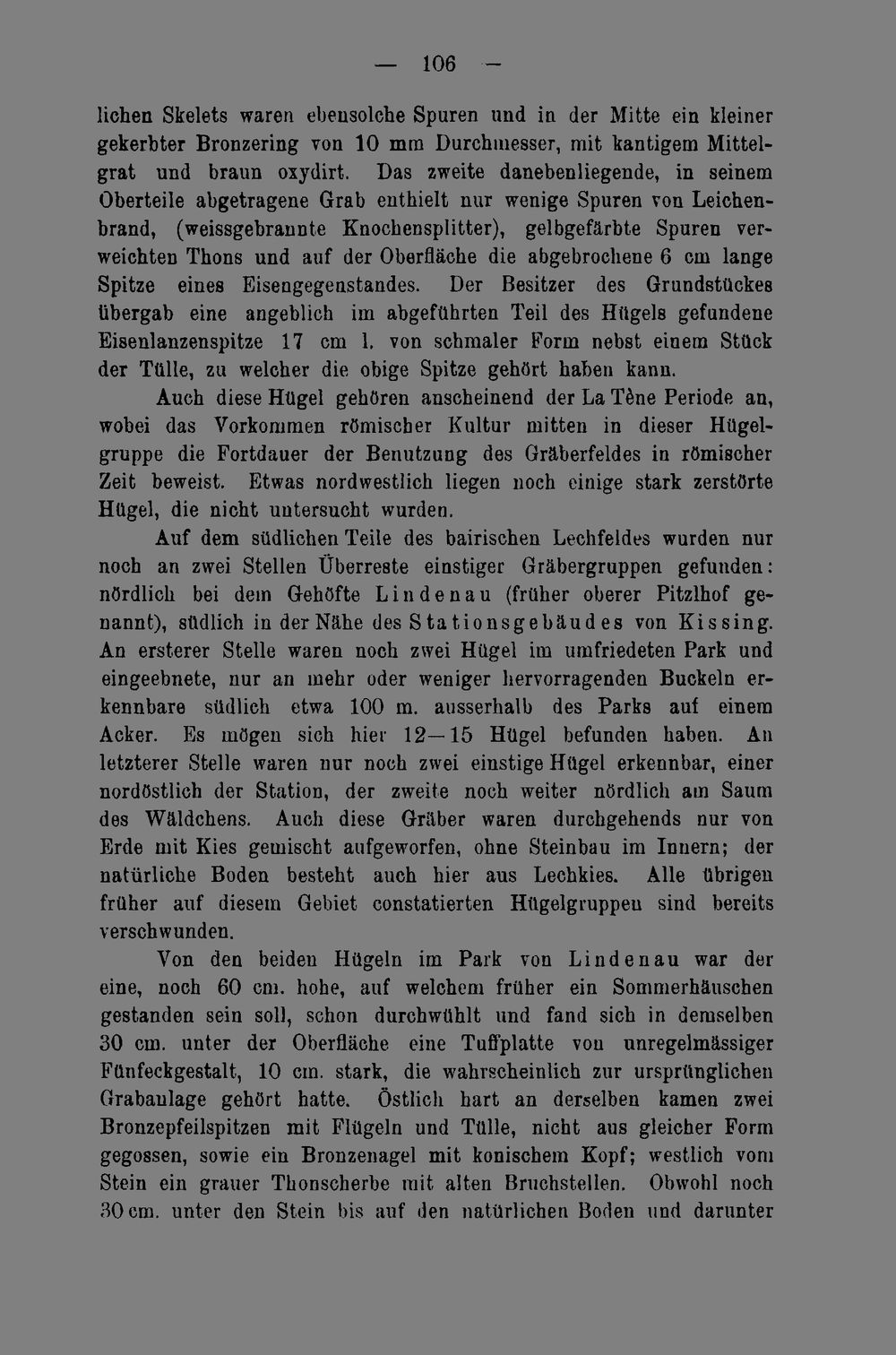 — 106 —

lichen Skelets waren ebensolche Spuren und in der Mitte ein kleiner gekerbter Bronzering von 10 mm Durchmesser, mit kantigem Mittelgrat und braun oxydirt. Das zweite danebenliegende, in seinem Oberteile abgetragene Grab enthielt nur wenige Spuren von Leichenbrand, (weissgebrannte Knochensplitter), gelbgefärbte Spuren verweichten Thons und auf der Oberfläche die abgebrochene 6 cm lange Spitze eines Eisengegenstandes. Der Besitzer des Grundstückes übergab eine angeblich im abgeführten Teil des Hügels gefundene Eisenlanzenspitze 17 cm l. von schmaler Form nebst einem Stück der Tülle, zu welcher die obige Spitze gehört haben kann.

Auch diese Hügel gehören anscheinend der La Tène Periode an, wobei das Vorkommen römischer Kultur mitten in dieser Hügelgruppe die Fortdauer der Benutzung des Gräberfeldes in römischer Zeit beweist. Etwas nordwestlich liegen noch einige stark zerstörte Hügel, die nicht untersucht wurden.

Auf dem südlichen Teile des bairischen Lechfeldes wurden nur noch an zwei Stellen Überreste einstiger Gräbergruppen gefunden: nördlich bei dem Gehöfte Lindenau (früher oberer Pitzlhof genannt), südlich in der Nähe des Stationsgebäudes von Kissing. An ersterer Stelle waren noch zwei Hügel im umfriedeten Park und eingeebnete, nur an mehr oder weniger hervorragenden Buckeln erkennbare südlich etwa 100 m. ausserhalb des Parks auf einem Acker. Es mögen sich hier 12—15 Hügel befunden haben. An letzterer Stelle waren nur noch zwei einstige Hügel erkennbar, einer nordöstlich der Station, der zweite noch weiter nördlich am Saum des Wäldchens. Auch diese Gräber waren durchgehends nur von Erde mit Kies gemischt aufgeworfen, ohne Steinbau im Innern; der natürliche Boden besteht auch hier aus Lechkies. Alle übrigen früher auf diesem Gebiet constatierten Hügelgruppen sind bereits verschwunden.

Von den beiden Hügeln im Park von Lindenau war der eine, noch 60 cm. hohe, auf welchem früher ein Sommerhäuschen gestanden sein soll, schon durchwühlt und fand sich in demselben 30 cm. unter der Oberfläche eine Tuffplatte von unregelmässiger Fünfeckgestalt, 10 cm. stark, die wahrscheinlich zur ursprünglichen Grabanlage gehört hatte. Östlich hart an derselben kamen zwei Bronzepfeilspitzen mit Flügeln und Tülle, nicht aus gleicher Form gegossen, sowie ein Bronzenagel mit konischem Kopf; westlich vom Stein ein grauer Thonscherbe mit alten Bruchstellen. Obwohl noch 30 cm. unter den Stein bis auf den natürlichen Boden und darunter